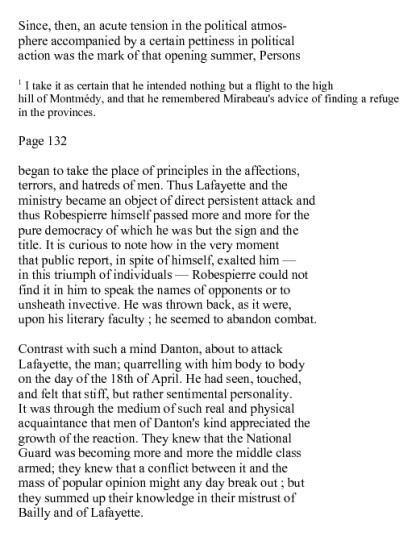 Since, then, an acute tension in the political atmosphere accompanied by a certain pettiness in political action was the mark of that opening summer, Persons

$^1$ I take it as certain that he intended nothing but a flight to the high hill of Montmédy, and that he remembered Mirabeau's advice of finding a refuge in the provinces.

Page 132

began to take the place of principles in the affections, terrors, and hatreds of men. Thus Lafayette and the ministry became an object of direct persistent attack and thus Robespierre himself passed more and more for the pure democracy of which he was but the sign and the title. It is curious to note how in the very moment that public report, in spite of himself, exalted him — in this triumph of individuals — Robespierre could not find it in him to speak the names of opponents or to unsheath invective. He was thrown back, as it were, upon his literary faculty ; he seemed to abandon combat.

Contrast with such a mind Danton, about to attack Lafayette, the man; quarrelling with him body to body on the day of the 18th of April. He had seen, touched, and felt that stiff, but rather sentimental personality. It was through the medium of such real and physical acquaintance that men of Danton's kind appreciated the growth of the reaction. They knew that the National Guard was becoming more and more the middle class armed; they knew that a conflict between it and the mass of popular opinion might any day break out ; but they summed up their knowledge in their mistrust of Bailly and of Lafayette.